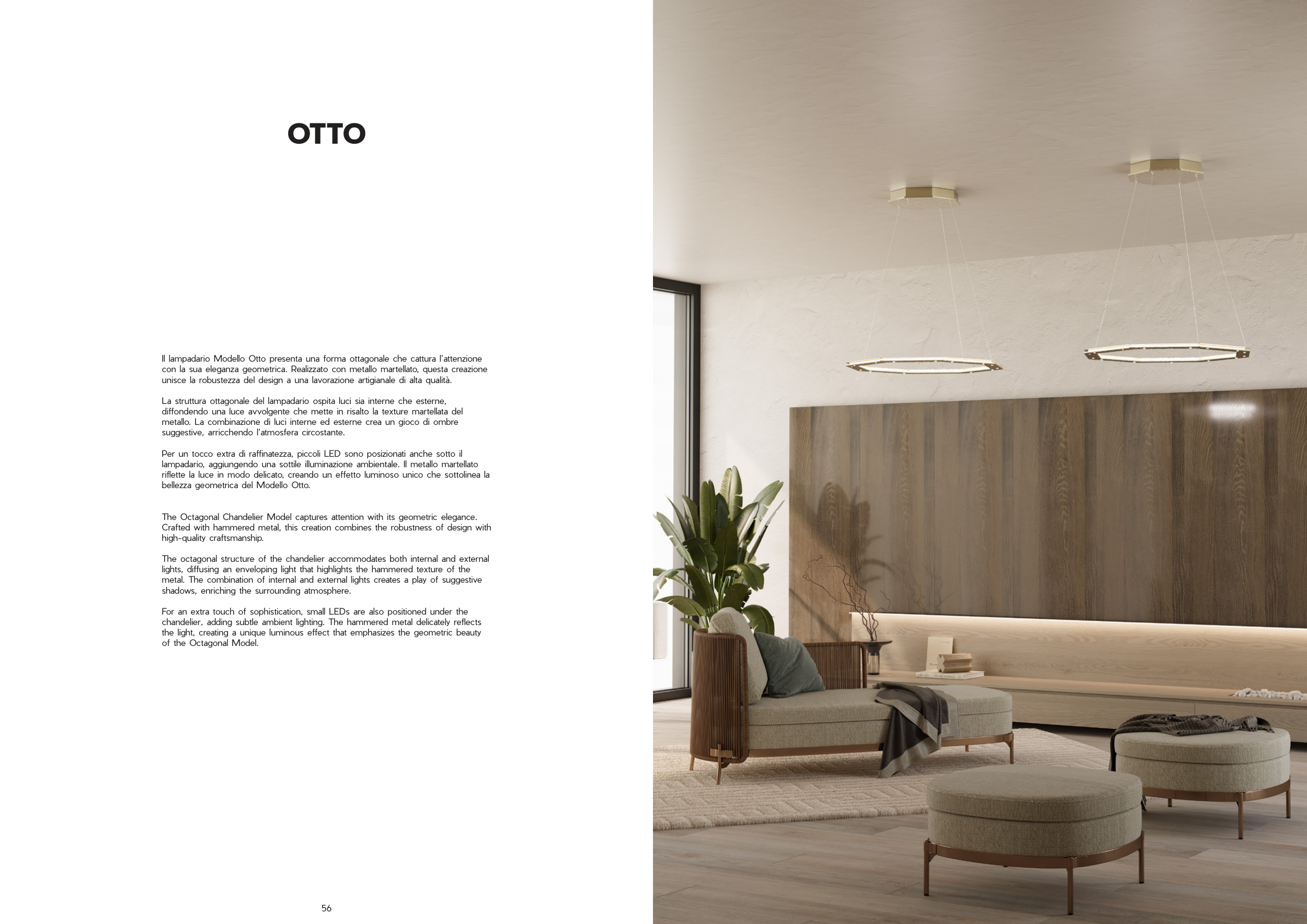 OTTO

Il lampadario Modello Otto presenta una forma ottagonale che cattura l'attenzione con la sua eleganza geometrica. Realizzato con metallo martellato, questa creazione unisce la robustezza del design a una lavorazione artigianale di alta qualità.

La struttura ottagonale del lampadario ospita luci sia interne che esterne, diffondendo una luce avvolgente che mette in risalto la texture martellata del metallo. La combinazione di luci interne ed esterne crea un gioco di ombre suggestive, arricchendo l'atmosfera circostante.

Per un tocco extra di raffinatezza, piccoli LED sono posizionati anche sotto il lampadario, aggiungendo una sottile illuminazione ambientale. Il metallo martellato riflette la luce in modo delicato, creando un effetto luminoso unico che sottolinea la bellezza geometrica del Modello Otto.

The Octagonal Chandelier Model captures attention with its geometric elegance. Crafted with hammered metal, this creation combines the robustness of design with high-quality craftsmanship.

The octagonal structure of the chandelier accommodates both internal and external lights, diffusing an enveloping light that highlights the hammered texture of the metal. The combination of internal and external lights creates a play of suggestive shadows, enriching the surrounding atmosphere.

For an extra touch of sophistication, small LEDs are also positioned under the chandelier, adding subtle ambient lighting. The hammered metal delicately reflects the light, creating a unique luminous effect that emphasizes the geometric beauty of the Octagonal Model.

56